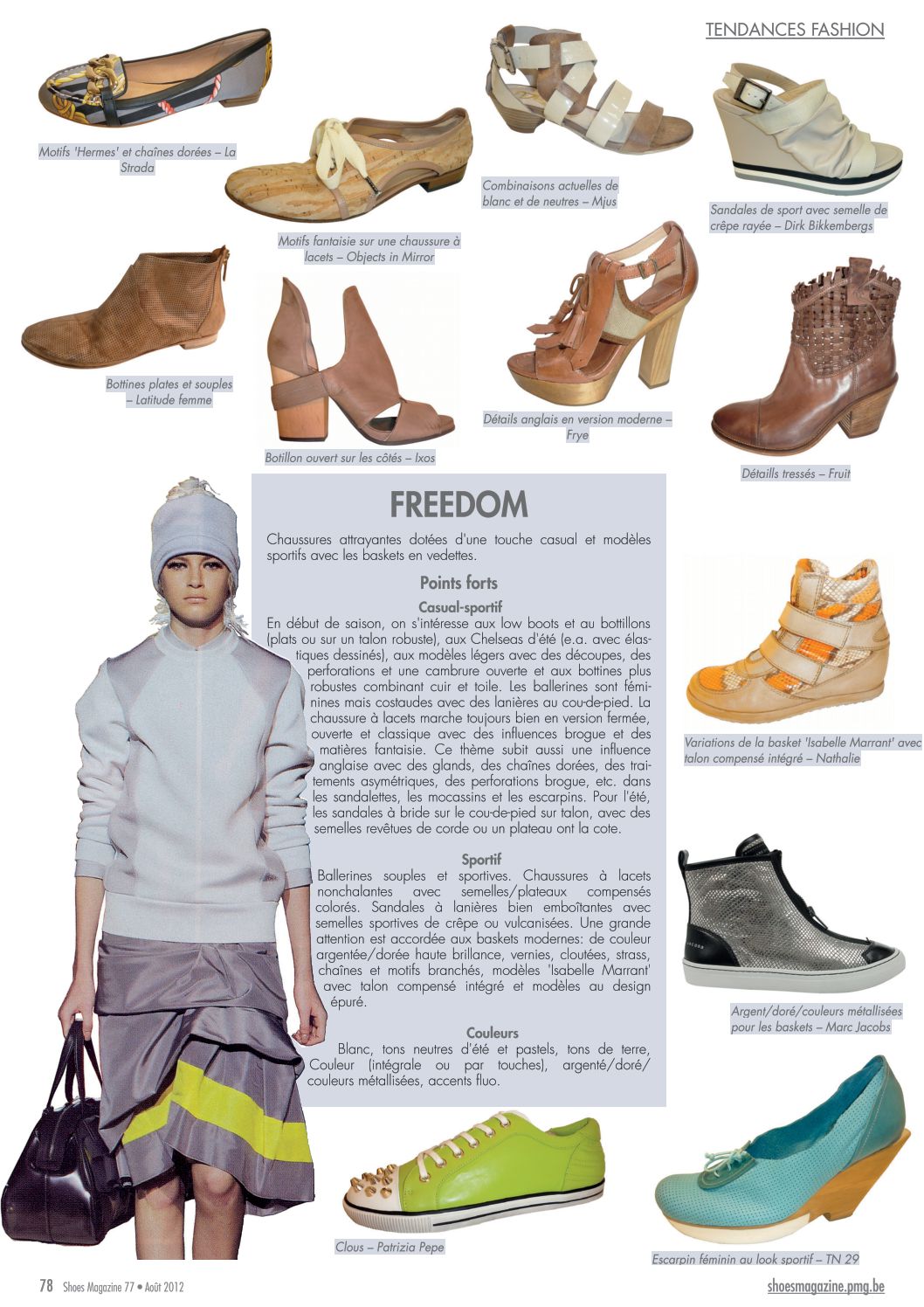 TENDANCES FASHION

Motifs 'Hermes' et chaînes dorées – La Strada

Motifs fantaisie sur une chaussure à lacets – Objects in Mirror

Combinaisons actuelles de blanc et de neutres – Mjus

Sandales de sport avec semelle de crêpe rayée – Dirk Bikkembergs

Bottines plates et souples – Latitude femme

Botillon ouvert sur les côtés – Ixos

Détails anglais en version moderne – Frye

Détaills tressés – Fruit

FREEDOM

Chaussures attrayantes dotées d'une touche casual et modèles sportifs avec les baskets en vedettes.

Points forts

Casual-sportif

En début de saison, on s'intéresse aux low boots et au bottillons (plats ou sur un talon robuste), aux Chelseas d'été (e.a. avec élastiques dessinés), aux modèles légers avec des découpes, des perforations et une cambrure ouverte et aux bottines plus robustes combinant cuir et toile. Les ballerines sont féminines mais costaudes avec des lanières au cou-de-pied. La chaussure à lacets marche toujours bien en version fermée, ouverte et classique avec des influences brogue et des matières fantaisie. Ce thème subit aussi une influence anglaise avec des glands, des chaînes dorées, des traitements asymétriques, des perforations brogue, etc. dans les sandalettes, les mocassins et les escarpins. Pour l'été, les sandales à bride sur le cou-de-pied sur talon, avec des semelles revêtues de corde ou un plateau ont la cote.

Sportif

Ballerines souples et sportives. Chaussures à lacets nonchalantes avec semelles/plateaux compensés colorés. Sandales à lanières bien emboîtantes avec semelles sportives de crêpe ou vulcanisées. Une grande attention est accordée aux baskets modernes: de couleur argentée/dorée haute brillance, vernies, cloutées, strass, chaînes et motifs branchés, modèles 'Isabelle Marrant' avec talon compensé intégré et modèles au design épuré.

Couleurs

Blanc, tons neutres d'été et pastels, tons de terre, Couleur (intégrale ou par touches), argenté/doré/couleurs métallisées, accents fluo.

Variations de la basket 'Isabelle Marrant' avec talon compensé intégré – Nathalie

Argent/doré/couleurs métallisées pour les baskets – Marc Jacobs

Clous – Patrizia Pepe

Escarpin féminin au look sportif – TN 29

78 Shoes Magazine 77 • Août 2012

shoesmagazine.pmg.be